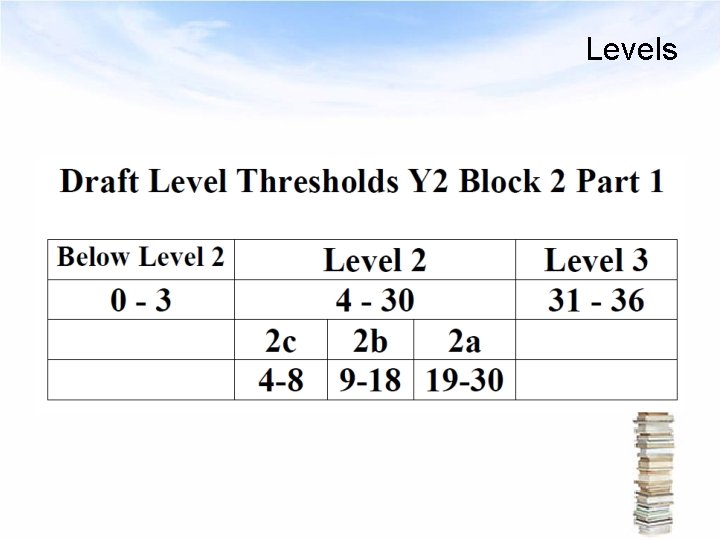 Levels

Draft Level Thresholds Y2 Block 2 Part 1

| Below Level 2 | Level 2 | | | Level 3 |
|---|---|---|---|---|
| 0 - 3 | 4 - 30 | | | 31 - 36 |
| | 2c | 2b | 2a | |
| | 4-8 | 9-18 | 19-30 | |